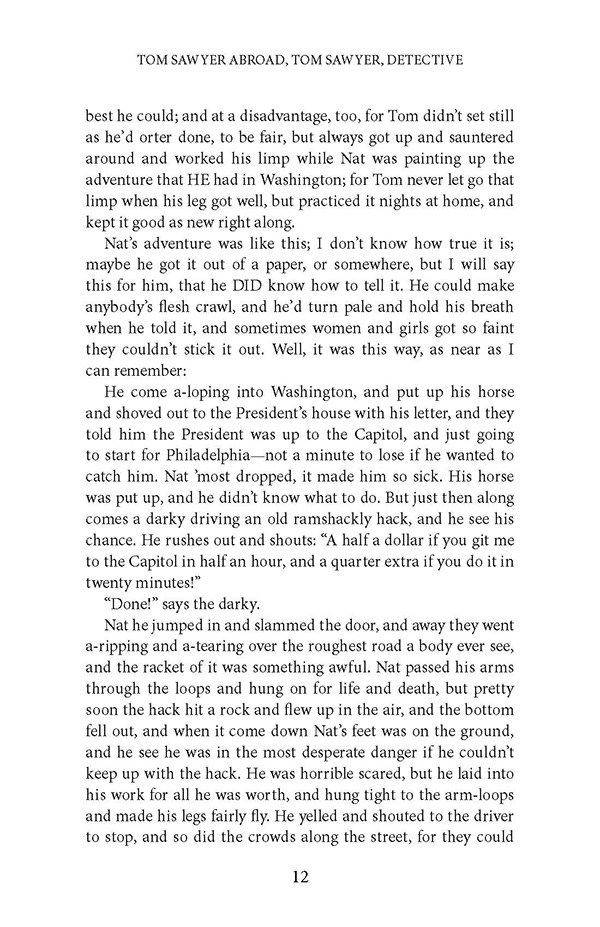 TOM SAWYER ABROAD, TOM SAWYER, DETECTIVE

best he could; and at a disadvantage, too, for Tom didn't set still as he'd orter done, to be fair, but always got up and sauntered around and worked his limp while Nat was painting up the adventure that HE had in Washington; for Tom never let go that limp when his leg got well, but practiced it nights at home, and kept it good as new right along.

Nat's adventure was like this; I don't know how true it is; maybe he got it out of a paper, or somewhere, but I will say this for him, that he DID know how to tell it. He could make anybody's flesh crawl, and he'd turn pale and hold his breath when he told it, and sometimes women and girls got so faint they couldn't stick it out. Well, it was this way, as near as I can remember:

He come a-loping into Washington, and put up his horse and shoved out to the President's house with his letter, and they told him the President was up to the Capitol, and just going to start for Philadelphia—not a minute to lose if he wanted to catch him. Nat 'most dropped, it made him so sick. His horse was put up, and he didn't know what to do. But just then along comes a darky driving an old ramshackly hack, and he see his chance. He rushes out and shouts: "A half a dollar if you git me to the Capitol in half an hour, and a quarter extra if you do it in twenty minutes!"

"Done!" says the darky.

Nat he jumped in and slammed the door, and away they went a-ripping and a-tearing over the roughest road a body ever see, and the racket of it was something awful. Nat passed his arms through the loops and hung on for life and death, but pretty soon the hack hit a rock and flew up in the air, and the bottom fell out, and when it come down Nat's feet was on the ground, and he see he was in the most desperate danger if he couldn't keep up with the hack. He was horrible scared, but he laid into his work for all he was worth, and hung tight to the arm-loops and made his legs fairly fly. He yelled and shouted to the driver to stop, and so did the crowds along the street, for they could

12